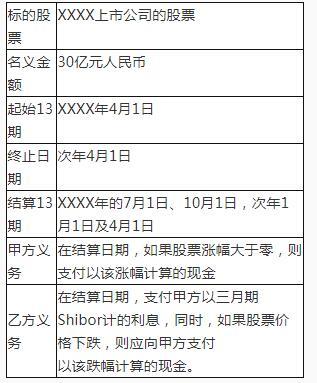 | 标的股票 | XXXX上市公司的股票 |
|---|---|
| 名义金额 | 30亿元人民币 |
| 起始13期 | XXXX年4月1日 |
| 终止日期 | 次年4月1日 |
| 结算13期 | XXXX年的7月1日、10月1日，次年1月1日及4月1日 |
| 甲方义务 | 在结算日期，如果股票涨幅大于零，则支付以该涨幅计算的现金 |
| 乙方义务 | 在结算日期，支付甲方以三月期Shibor计的利息，同时，如果股票价格下跌，则应向甲方支付以该跌幅计算的现金。 |